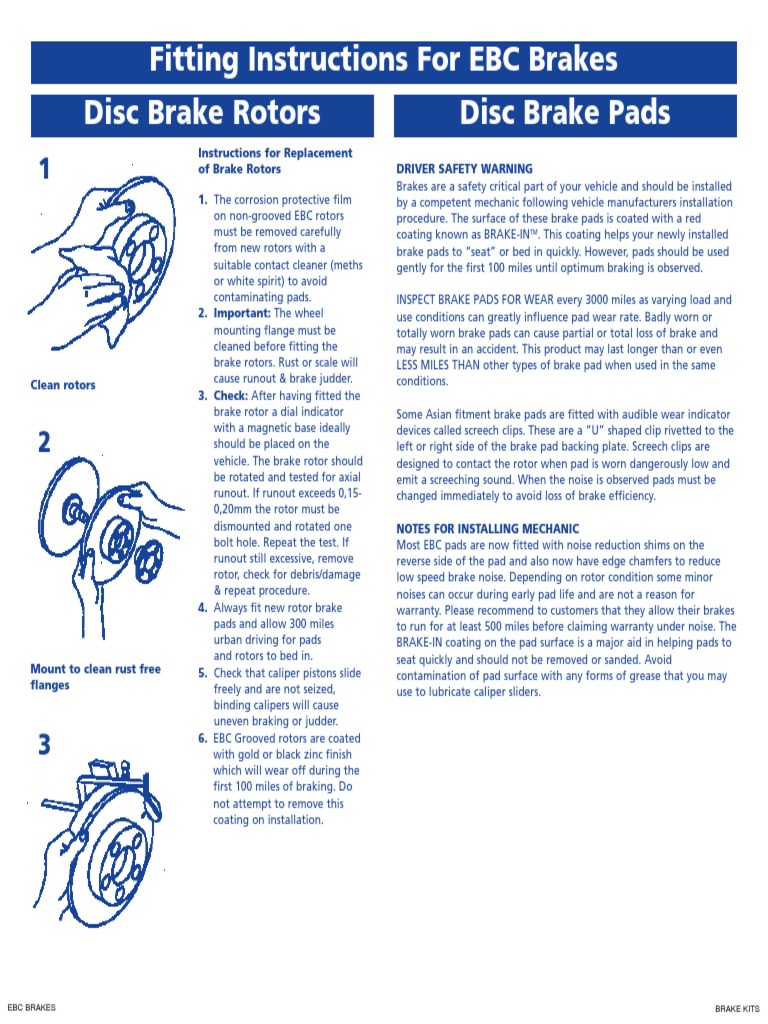 Fitting Instructions For EBC Brakes

Disc Brake Rotors

1

Clean rotors

2

Mount to clean rust free flanges

3

Instructions for Replacement of Brake Rotors

1. The corrosion protective film on non-grooved EBC rotors must be removed carefully from new rotors with a suitable contact cleaner (meths or white spirit) to avoid contaminating pads.
2. Important: The wheel mounting flange must be cleaned before fitting the brake rotors. Rust or scale will cause runout & brake judder.
3. Check: After having fitted the brake rotor a dial indicator with a magnetic base ideally should be placed on the vehicle. The brake rotor should be rotated and tested for axial runout. If runout exceeds 0,15-0,20mm the rotor must be dismounted and rotated one bolt hole. Repeat the test. If runout still excessive, remove rotor, check for debris/damage & repeat procedure.
4. Always fit new rotor brake pads and allow 300 miles urban driving for pads and rotors to bed in.
5. Check that caliper pistons slide freely and are not seized, binding calipers will cause uneven braking or judder.
6. EBC Grooved rotors are coated with gold or black zinc finish which will wear off during the first 100 miles of braking. Do not attempt to remove this coating on installation.

Disc Brake Pads

DRIVER SAFETY WARNING
Brakes are a safety critical part of your vehicle and should be installed by a competent mechanic following vehicle manufacturers installation procedure. The surface of these brake pads is coated with a red coating known as BRAKE-IN™. This coating helps your newly installed brake pads to "seat" or bed in quickly. However, pads should be used gently for the first 100 miles until optimum braking is observed.

INSPECT BRAKE PADS FOR WEAR every 3000 miles as varying load and use conditions can greatly influence pad wear rate. Badly worn or totally worn brake pads can cause partial or total loss of brake and may result in an accident. This product may last longer than or even LESS MILES THAN other types of brake pad when used in the same conditions.

Some Asian fitment brake pads are fitted with audible wear indicator devices called screech clips. These are a "U" shaped clip rivetted to the left or right side of the brake pad backing plate. Screech clips are designed to contact the rotor when pad is worn dangerously low and emit a screeching sound. When the noise is observed pads must be changed immediately to avoid loss of brake efficiency.

NOTES FOR INSTALLING MECHANIC
Most EBC pads are now fitted with noise reduction shims on the reverse side of the pad and also now have edge chamfers to reduce low speed brake noise. Depending on rotor condition some minor noises can occur during early pad life and are not a reason for warranty. Please recommend to customers that they allow their brakes to run for at least 500 miles before claiming warranty under noise. The BRAKE-IN coating on the pad surface is a major aid in helping pads to seat quickly and should not be removed or sanded. Avoid contamination of pad surface with any forms of grease that you may use to lubricate caliper sliders.

EBC BRAKES

BRAKE KITS